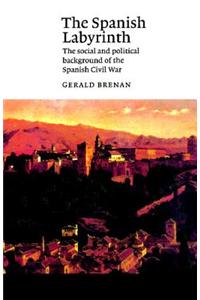 The Spanish Labyrinth

The social and political background of the Spanish Civil War

GERALD BRENAN